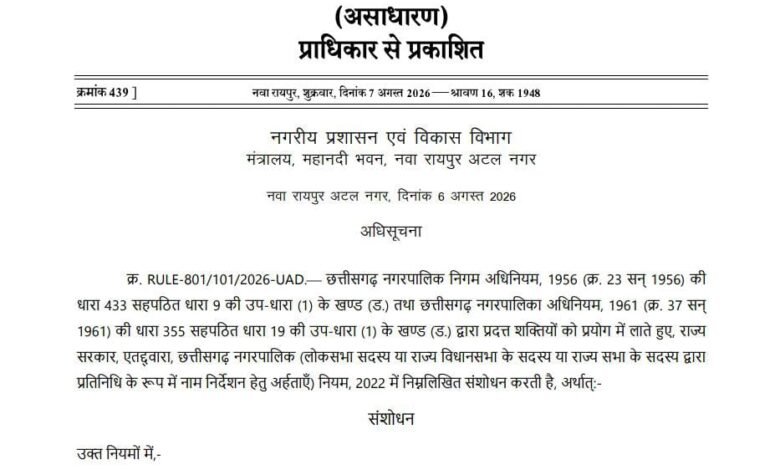 (असाधारण)
प्राधिकार से प्रकाशित

क्रमांक 439 ]    नवा रायपुर, शुक्रवार, दिनांक 7 अगस्त 2026 — श्रावण 16, शक 1948

नगरीय प्रशासन एवं विकास विभाग
मंत्रालय, महानदी भवन, नवा रायपुर अटल नगर

नवा रायपुर अटल नगर, दिनांक 6 अगस्त 2026

अधिसूचना

क्र. RULE-801/101/2026-UAD.— छत्तीसगढ़ नगरपालिक निगम अधिनियम, 1956 (क्र. 23 सन् 1956) की धारा 433 सहपठित धारा 9 की उप-धारा (1) के खण्ड (ड.) तथा छत्तीसगढ़ नगरपालिका अधिनियम, 1961 (क्र. 37 सन् 1961) की धारा 355 सहपठित धारा 19 की उप-धारा (1) के खण्ड (ड.) द्वारा प्रदत्त शक्तियों को प्रयोग में लाते हुए, राज्य सरकार, एतद्द्वारा, छत्तीसगढ़ नगरपालिक (लोकसभा सदस्य या राज्य विधानसभा के सदस्य या राज्य सभा के सदस्य द्वारा प्रतिनिधि के रूप में नाम निर्देशन हेतु अर्हताएँ) नियम, 2022 में निम्नलिखित संशोधन करती है, अर्थात्:-

संशोधन

उक्त नियमों में,-